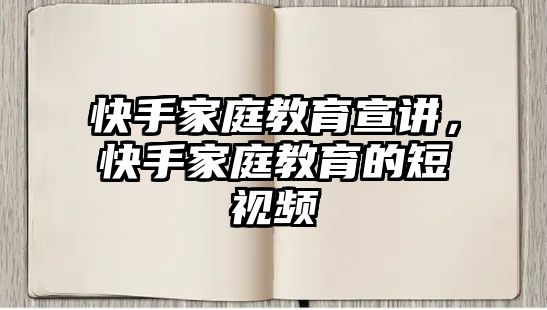 快手家庭教育宣讲，快手家庭教育的短视频